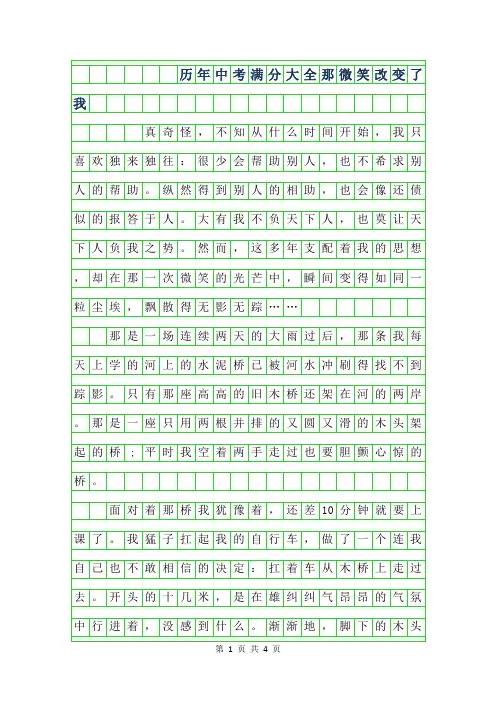 历年中考满分大全那微笑改变了我

真奇怪，不知从什么时间开始，我只喜欢独来独往：很少会帮助别人，也不希求别人的帮助。纵然得到别人的相助，也会像还债似的报答于人。大有我不负天下人，也莫让天下人负我之势。然而，这多年支配着我的思想，却在那一次微笑的光芒中，瞬间变得如同一粒尘埃，飘散得无影无踪……

那是一场连续两天的大雨过后，那条我每天上学的河上的水泥桥已被河水冲刷得找不到踪影。只有那座高高的旧木桥还架在河的两岸。那是一座只用两根并排的又圆又滑的木头架起的桥；平时我空着两手走过也要胆颤心惊的桥。

面对着那桥我犹豫着，还差10分钟就要上课了。我猛子扛起我的自行车，做了一个连我自己也不敢相信的决定：扛着车从木桥上走过去。开头的十几米，是在雄纠纠气昂昂的气氛中行进着，没感到什么。渐渐地，脚下的木头

第 1 页 共 4 页